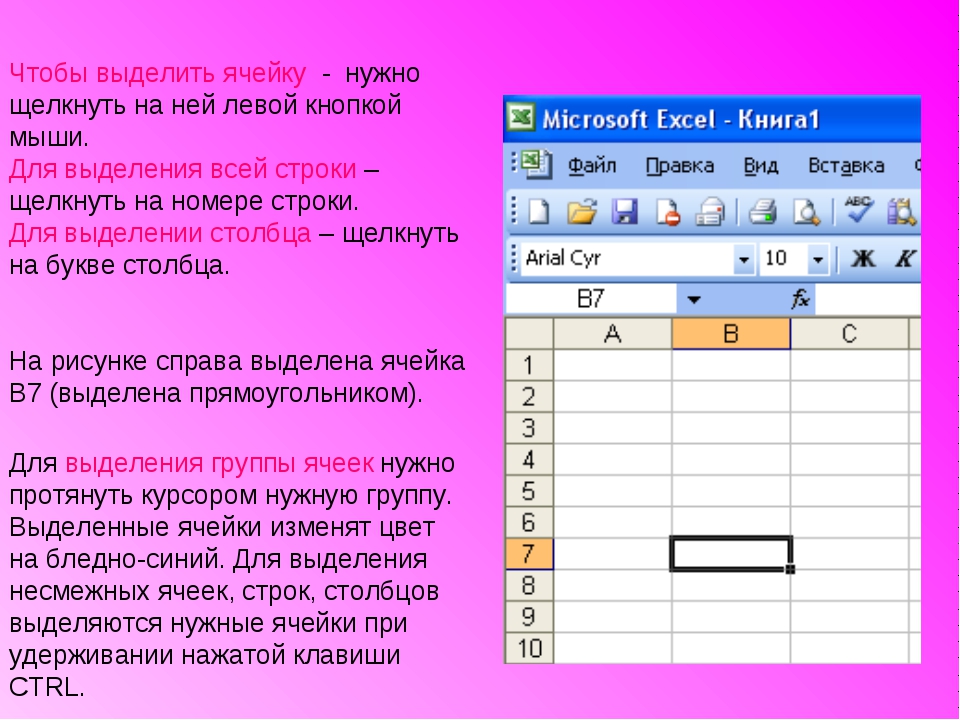 Чтобы выделить ячейку - нужно щелкнуть на ней левой кнопкой мыши.
Для выделения всей строки – щелкнуть на номере строки.
Для выделении столбца – щелкнуть на букве столбца.

На рисунке справа выделена ячейка B7 (выделена прямоугольником).

Для выделения группы ячеек нужно протянуть курсором нужную группу. Выделенные ячейки изменят цвет на бледно-синий. Для выделения несмежных ячеек, строк, столбцов выделяются нужные ячейки при удерживании нажатой клавиши CTRL.

Microsoft Excel - Книга1
Файл Правка Вид Вставка
Arial Cyr 10 Ж К
B7 fx

| | A | B | C |
|---|---|---|---|
| 1 | | | |
| 2 | | | |
| 3 | | | |
| 4 | | | |
| 5 | | | |
| 6 | | | |
| 7 | | | |
| 8 | | | |
| 9 | | | |
| 10 | | | |